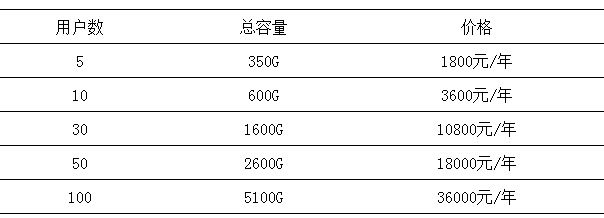 | 用户数 | 总容量 | 价格 |
|---|---|---|
| 5 | 350G | 1800元/年 |
| 10 | 600G | 3600元/年 |
| 30 | 1600G | 10800元/年 |
| 50 | 2600G | 18000元/年 |
| 100 | 5100G | 36000元/年 |